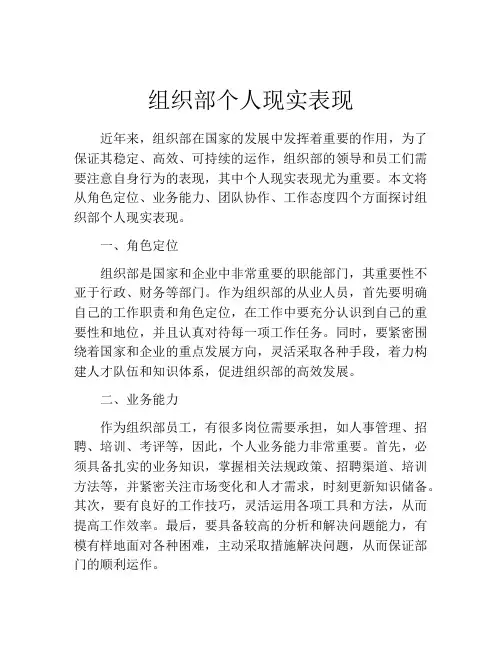 组织部个人现实表现

近年来，组织部在国家的发展中发挥着重要的作用，为了保证其稳定、高效、可持续的运作，组织部的领导和员工们需要注意自身行为的表现，其中个人现实表现尤为重要。本文将从角色定位、业务能力、团队协作、工作态度四个方面探讨组织部个人现实表现。

一、角色定位

组织部是国家和企业中非常重要的职能部门，其重要性不亚于行政、财务等部门。作为组织部的从业人员，首先要明确自己的工作职责和角色定位，在工作中要充分认识到自己的重要性和地位，并且认真对待每一项工作任务。同时，要紧密围绕着国家和企业的重点发展方向，灵活采取各种手段，着力构建人才队伍和知识体系，促进组织部的高效发展。

二、业务能力

作为组织部员工，有很多岗位需要承担，如人事管理、招聘、培训、考评等，因此，个人业务能力非常重要。首先，必须具备扎实的业务知识，掌握相关法规政策、招聘渠道、培训方法等，并紧密关注市场变化和人才需求，时刻更新知识储备。其次，要有良好的工作技巧，灵活运用各项工具和方法，从而提高工作效率。最后，要具备较高的分析和解决问题能力，有模有样地面对各种困难，主动采取措施解决问题，从而保证部门的顺利运作。